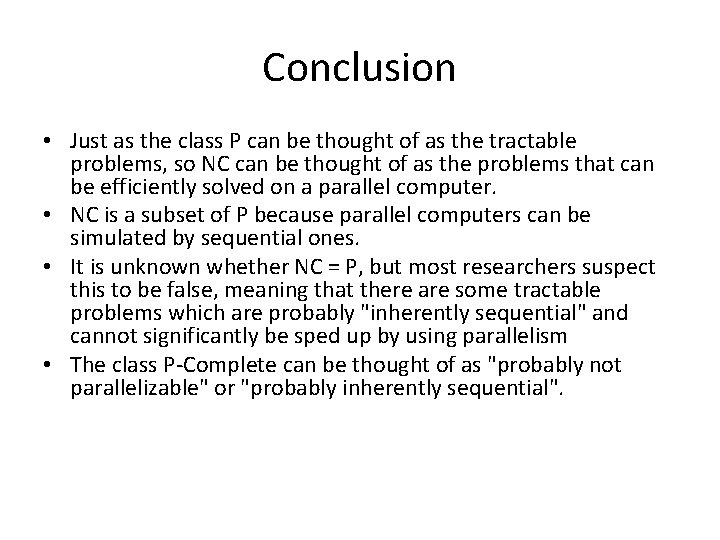 Conclusion

• Just as the class P can be thought of as the tractable problems, so NC can be thought of as the problems that can be efficiently solved on a parallel computer.
• NC is a subset of P because parallel computers can be simulated by sequential ones.
• It is unknown whether NC = P, but most researchers suspect this to be false, meaning that there are some tractable problems which are probably "inherently sequential" and cannot significantly be sped up by using parallelism
• The class P-Complete can be thought of as "probably not parallelizable" or "probably inherently sequential".